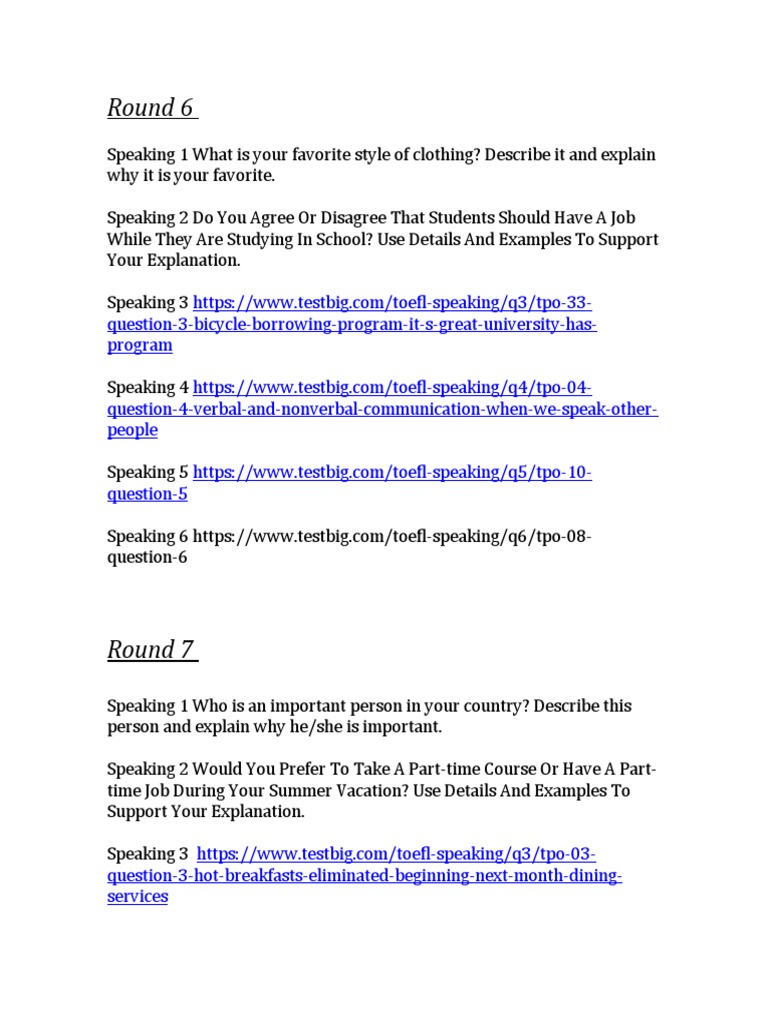 Round 6

Speaking 1 What is your favorite style of clothing? Describe it and explain why it is your favorite.

Speaking 2 Do You Agree Or Disagree That Students Should Have A Job While They Are Studying In School? Use Details And Examples To Support Your Explanation.

Speaking 3 https://www.testbig.com/toefl-speaking/q3/tpo-33-question-3-bicycle-borrowing-program-it-s-great-university-has-program

Speaking 4 https://www.testbig.com/toefl-speaking/q4/tpo-04-question-4-verbal-and-nonverbal-communication-when-we-speak-other-people

Speaking 5 https://www.testbig.com/toefl-speaking/q5/tpo-10-question-5

Speaking 6 https://www.testbig.com/toefl-speaking/q6/tpo-08-question-6

Round 7

Speaking 1 Who is an important person in your country? Describe this person and explain why he/she is important.

Speaking 2 Would You Prefer To Take A Part-time Course Or Have A Part-time Job During Your Summer Vacation? Use Details And Examples To Support Your Explanation.

Speaking 3 https://www.testbig.com/toefl-speaking/q3/tpo-03-question-3-hot-breakfasts-eliminated-beginning-next-month-dining-services